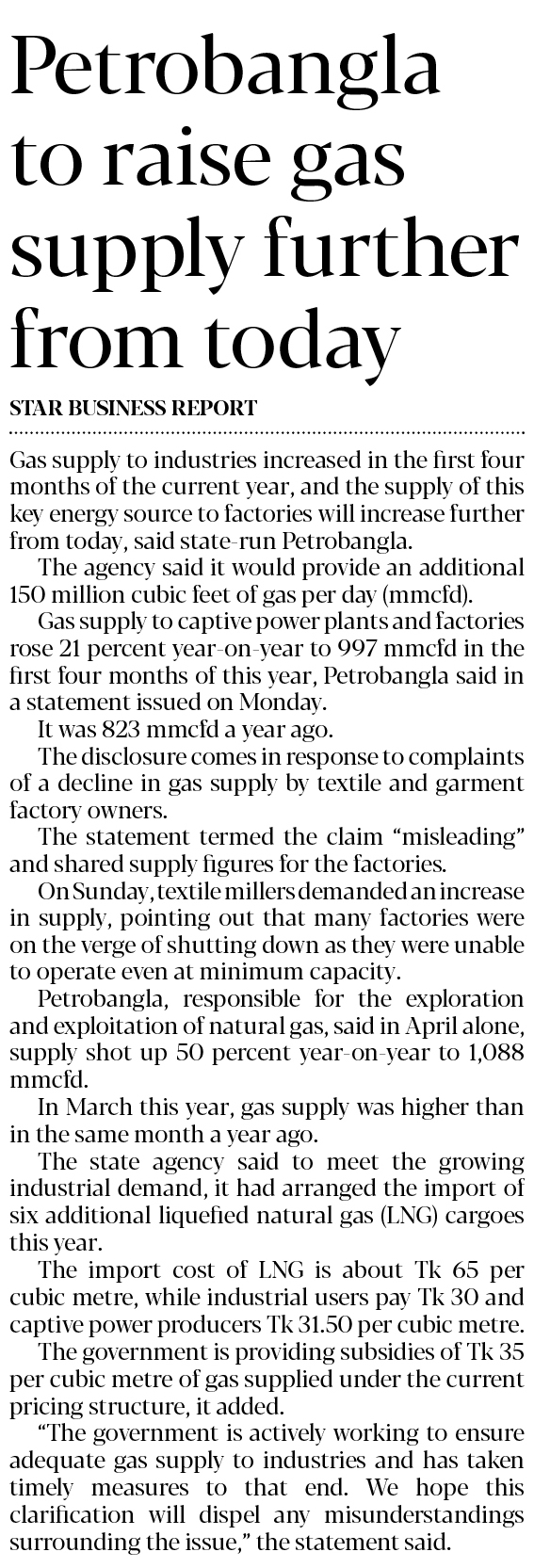 Petrobangla to raise gas supply further from today

STAR BUSINESS REPORT

Gas supply to industries increased in the first four months of the current year, and the supply of this key energy source to factories will increase further from today, said state-run Petrobangla.

The agency said it would provide an additional 150 million cubic feet of gas per day (mmcfd).

Gas supply to captive power plants and factories rose 21 percent year-on-year to 997 mmcfd in the first four months of this year, Petrobangla said in a statement issued on Monday.

It was 823 mmcfd a year ago.

The disclosure comes in response to complaints of a decline in gas supply by textile and garment factory owners.

The statement termed the claim "misleading" and shared supply figures for the factories.

On Sunday, textile millers demanded an increase in supply, pointing out that many factories were on the verge of shutting down as they were unable to operate even at minimum capacity.

Petrobangla, responsible for the exploration and exploitation of natural gas, said in April alone, supply shot up 50 percent year-on-year to 1,088 mmcfd.

In March this year, gas supply was higher than in the same month a year ago.

The state agency said to meet the growing industrial demand, it had arranged the import of six additional liquefied natural gas (LNG) cargoes this year.

The import cost of LNG is about Tk 65 per cubic metre, while industrial users pay Tk 30 and captive power producers Tk 31.50 per cubic metre.

The government is providing subsidies of Tk 35 per cubic metre of gas supplied under the current pricing structure, it added.

"The government is actively working to ensure adequate gas supply to industries and has taken timely measures to that end. We hope this clarification will dispel any misunderstandings surrounding the issue," the statement said.